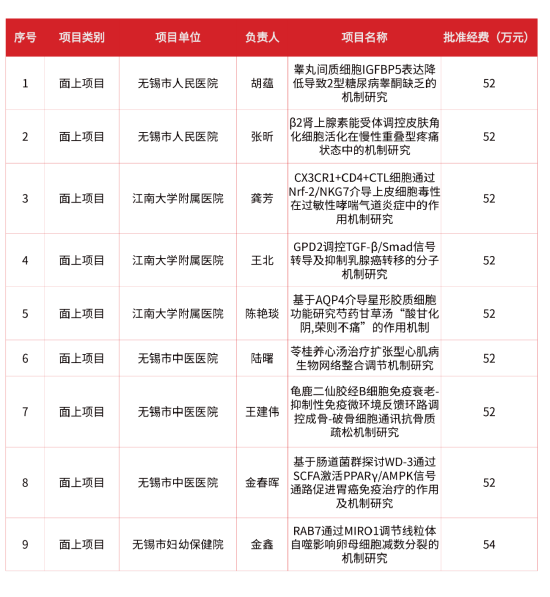 | 序号 | 项目类别 | 项目单位 | 负责人 | 项目名称 | 批准经费（万元） |
|---|---|---|---|---|---|
| 1 | 面上项目 | 无锡市人民医院 | 胡蕴 | 睾丸间质细胞IGFBP5表达降低导致2型糖尿病睾酮缺乏的机制研究 | 52 |
| 2 | 面上项目 | 无锡市人民医院 | 张昕 | β2肾上腺素能受体调控皮肤角化细胞活化在慢性重叠型疼痛状态中的机制研究 | 52 |
| 3 | 面上项目 | 江南大学附属医院 | 龚芳 | CX3CR1+CD4+CTL细胞通过Nrf-2/NKG7介导上皮细胞毒性在过敏性哮喘气道炎症中的作用机制研究 | 52 |
| 4 | 面上项目 | 江南大学附属医院 | 王北 | GPD2调控TGF-β/Smad信号转导及抑制乳腺癌转移的分子机制研究 | 52 |
| 5 | 面上项目 | 江南大学附属医院 | 陈艳琰 | 基于AQP4介导星形胶质细胞功能研究芍药甘草汤“酸甘化阴,荣则不痛”的作用机制 | 52 |
| 6 | 面上项目 | 无锡市中医医院 | 陆曙 | 苓桂养心汤治疗扩张型心肌病生物网络整合调节机制研究 | 52 |
| 7 | 面上项目 | 无锡市中医医院 | 王建伟 | 龟鹿二仙胶经B细胞免疫衰老-抑制性免疫微环境反馈环路调控成骨-破骨细胞通讯抗骨质疏松机制研究 | 52 |
| 8 | 面上项目 | 无锡市中医医院 | 金春晖 | 基于肠道菌群探讨WD-3通过SCFA激活PPARγ/AMPK信号通路促进胃癌免疫治疗的作用及机制研究 | 52 |
| 9 | 面上项目 | 无锡市妇幼保健院 | 金鑫 | RAB7通过MIRO1调节线粒体自噬影响卵母细胞减数分裂的机制研究 | 54 |